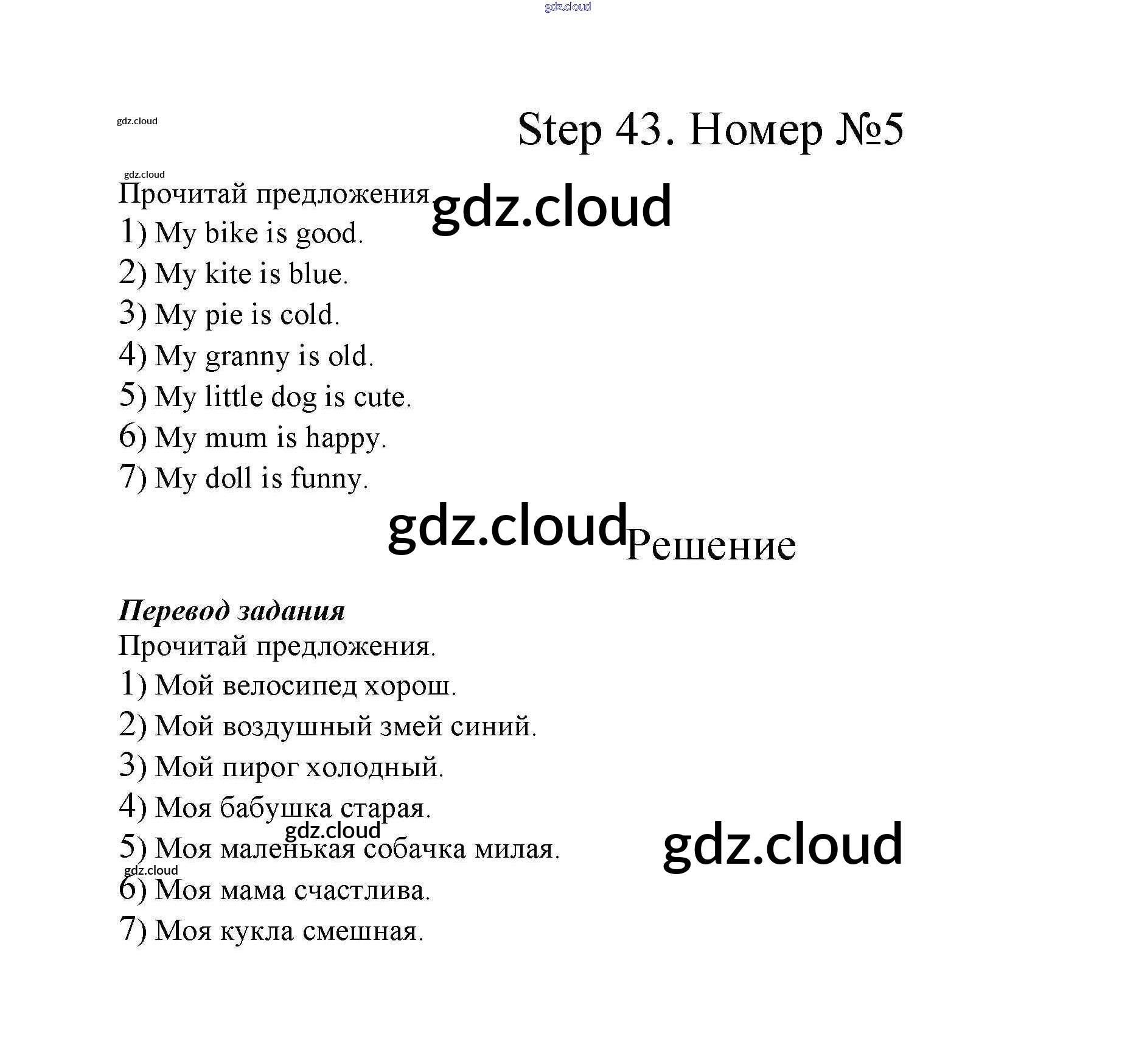 gdz.cloud

gdz.cloud

Step 43. Номер №5

gdz.cloud

Прочитай предложения gdz.cloud

1) My bike is good.

2) My kite is blue.

3) My pie is cold.

4) My granny is old.

5) My little dog is cute.

6) My mum is happy.

7) My doll is funny.

gdz.cloud Решение

***Перевод задания***

Прочитай предложения.

1) Мой велосипед хорош.

2) Мой воздушный змей синий.

3) Мой пирог холодный.

4) Моя бабушка старая.

gdz.cloud

5) Моя маленькая собачка милая.

gdz.cloud

gdz.cloud

6) Моя мама счастлива.

7) Моя кукла смешная.